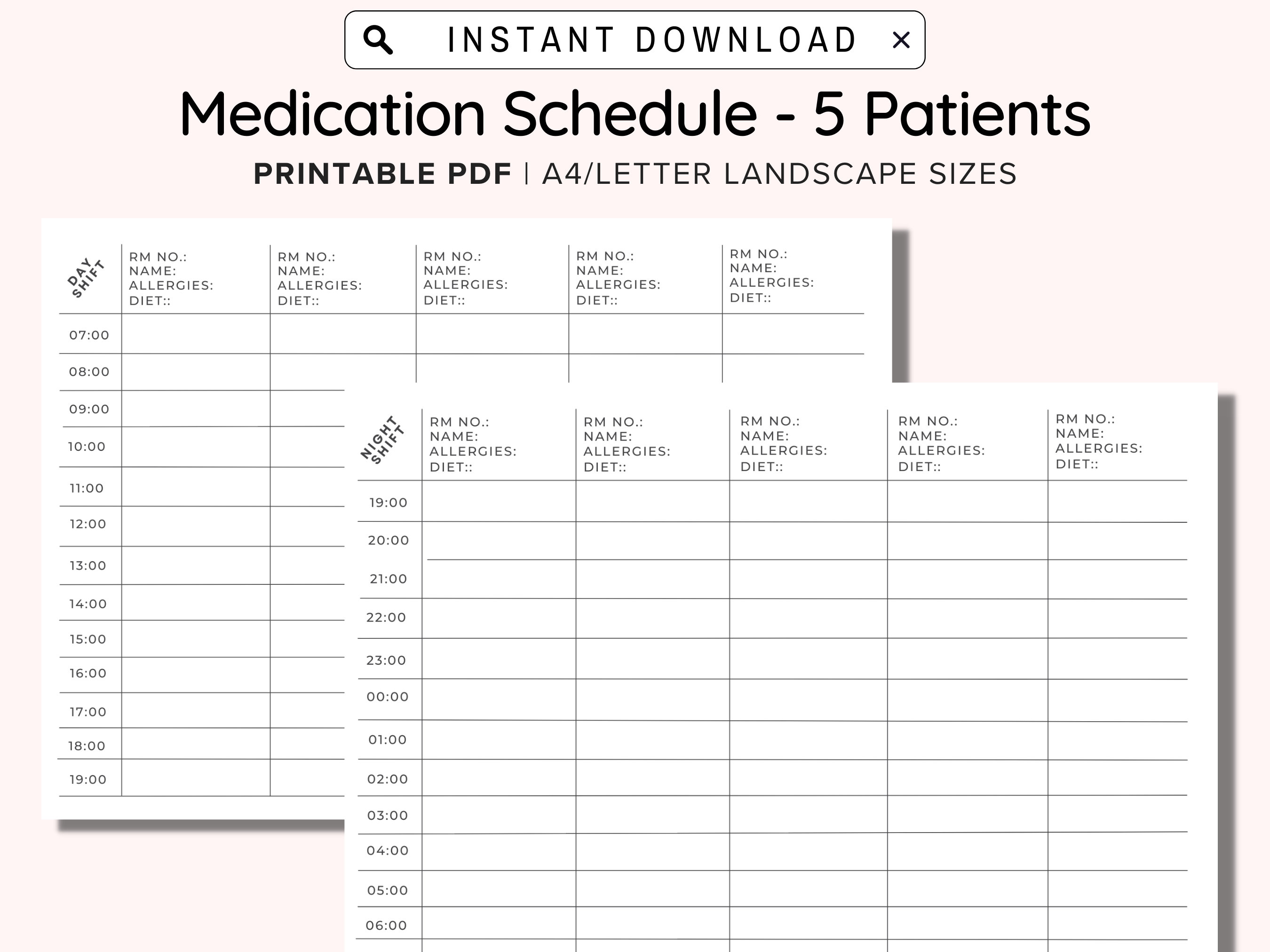 INSTANT DOWNLOAD ×

Medication Schedule - 5 Patients

PRINTABLE PDF | A4/LETTER LANDSCAPE SIZES

| DAY SHIFT | RM NO.: NAME: ALLERGIES: DIET:: | RM NO.: NAME: ALLERGIES: DIET:: | RM NO.: NAME: ALLERGIES: DIET:: | RM NO.: NAME: ALLERGIES: DIET:: | RM NO.: NAME: ALLERGIES: DIET:: |
|---|---|---|---|---|---|
| 07:00 | | | | | |
| 08:00 | | | | | |
| 09:00 | | | | | |
| 10:00 | | | | | |
| 11:00 | | | | | |
| 12:00 | | | | | |
| 13:00 | | | | | |
| 14:00 | | | | | |
| 15:00 | | | | | |
| 16:00 | | | | | |
| 17:00 | | | | | |
| 18:00 | | | | | |
| 19:00 | | | | | |

| NIGHT SHIFT | RM NO.: NAME: ALLERGIES: DIET:: | RM NO.: NAME: ALLERGIES: DIET:: | RM NO.: NAME: ALLERGIES: DIET:: | RM NO.: NAME: ALLERGIES: DIET:: | RM NO.: NAME: ALLERGIES: DIET:: |
|---|---|---|---|---|---|
| 19:00 | | | | | |
| 20:00 | | | | | |
| 21:00 | | | | | |
| 22:00 | | | | | |
| 23:00 | | | | | |
| 00:00 | | | | | |
| 01:00 | | | | | |
| 02:00 | | | | | |
| 03:00 | | | | | |
| 04:00 | | | | | |
| 05:00 | | | | | |
| 06:00 | | | | | |